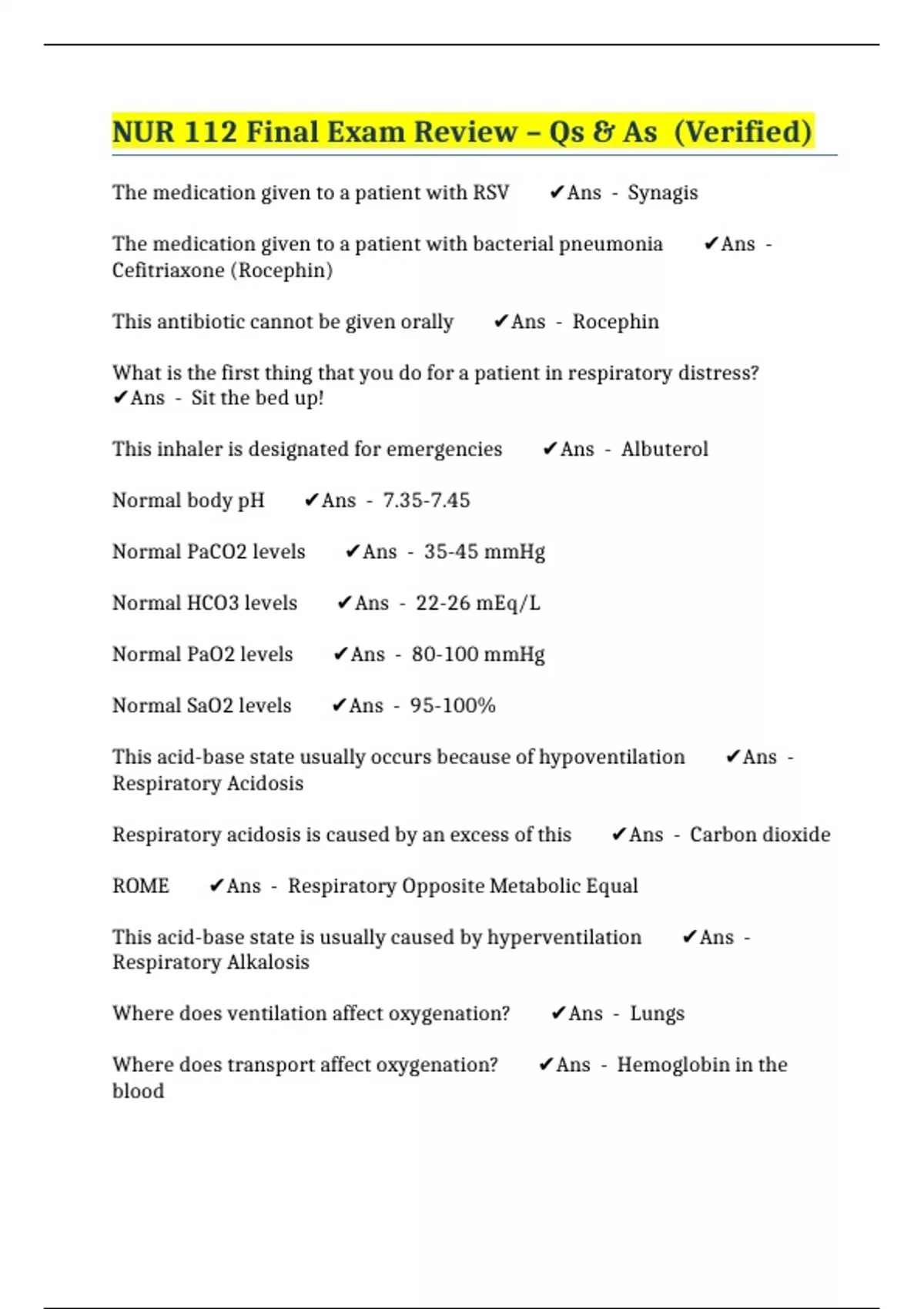 NUR 112 Final Exam Review – Qs & As (Verified)

The medication given to a patient with RSV ✔Ans - Synagis

The medication given to a patient with bacterial pneumonia ✔Ans - Cefitriaxone (Rocephin)

This antibiotic cannot be given orally ✔Ans - Rocephin

What is the first thing that you do for a patient in respiratory distress? ✔Ans - Sit the bed up!

This inhaler is designated for emergencies ✔Ans - Albuterol

Normal body pH ✔Ans - 7.35-7.45

Normal PaCO2 levels ✔Ans - 35-45 mmHg

Normal HCO3 levels ✔Ans - 22-26 mEq/L

Normal PaO2 levels ✔Ans - 80-100 mmHg

Normal SaO2 levels ✔Ans - 95-100%

This acid-base state usually occurs because of hypoventilation ✔Ans - Respiratory Acidosis

Respiratory acidosis is caused by an excess of this ✔Ans - Carbon dioxide

ROME ✔Ans - Respiratory Opposite Metabolic Equal

This acid-base state is usually caused by hyperventilation ✔Ans - Respiratory Alkalosis

Where does ventilation affect oxygenation? ✔Ans - Lungs

Where does transport affect oxygenation? ✔Ans - Hemoglobin in the blood